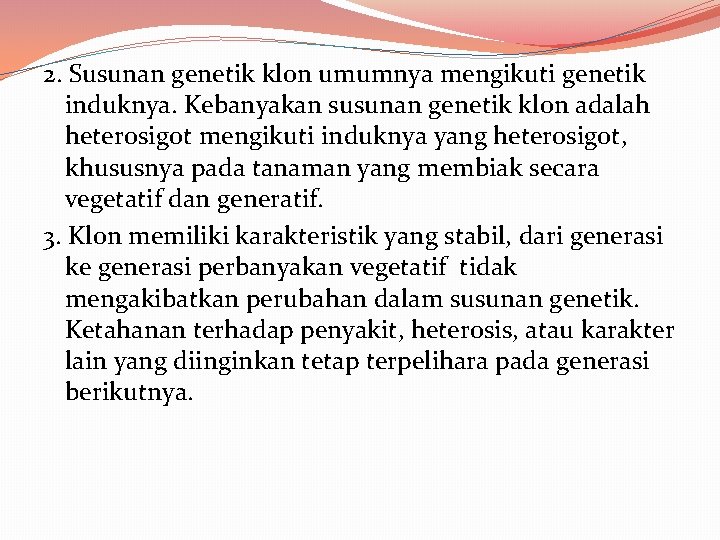 2. Susunan genetik klon umumnya mengikuti genetik induknya. Kebanyakan susunan genetik klon adalah heterosigot mengikuti induknya yang heterosigot, khususnya pada tanaman yang membiak secara vegetatif dan generatif.

3. Klon memiliki karakteristik yang stabil, dari generasi ke generasi perbanyakan vegetatif tidak mengakibatkan perubahan dalam susunan genetik. Ketahanan terhadap penyakit, heterosis, atau karakter lain yang diinginkan tetap terpelihara pada generasi berikutnya.